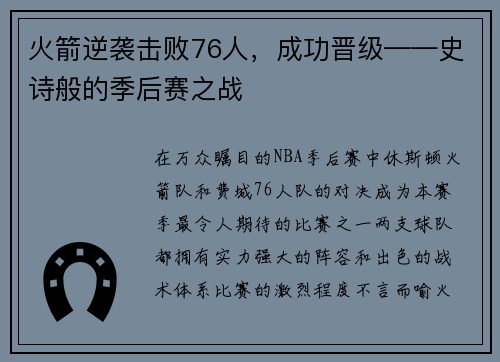 火箭逆袭击败76人，成功晋级——史诗般的季后赛之战

在万众瞩目的NBA季后赛中休斯顿火箭队和费城76人队的对决成为本赛季最令人期待的比赛之一两支球队都拥有实力强大的阵容和出色的战术体系比赛的激烈程度不言而喻火